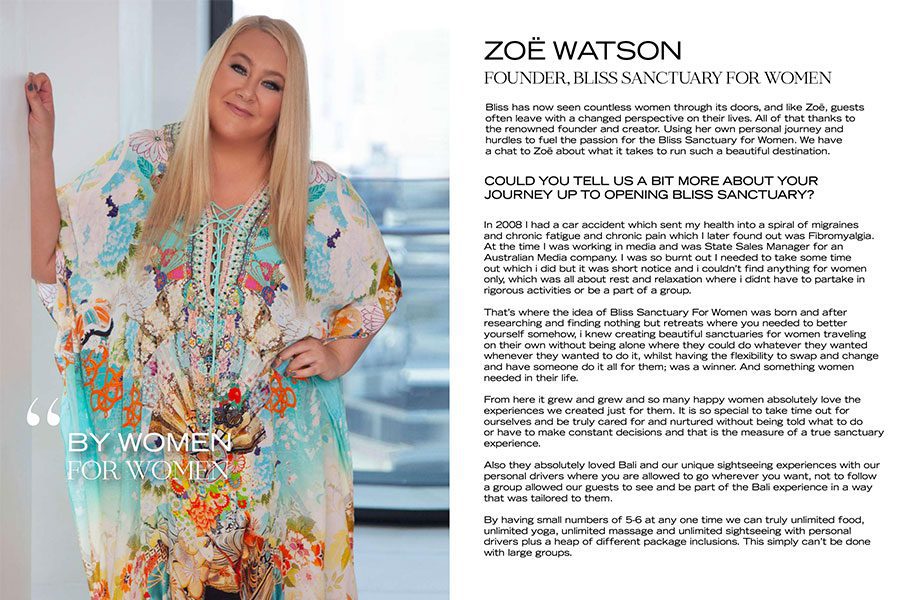 “ BY WOMEN
FOR WOMEN

ZOË WATSON
FOUNDER, BLISS SANCTUARY FOR WOMEN

Bliss has now seen countless women through its doors, and like Zoë, guests often leave with a changed perspective on their lives. All of that thanks to the renowned founder and creator. Using her own personal journey and hurdles to fuel the passion for the Bliss Sanctuary for Women. We have a chat to Zoë about what it takes to run such a beautiful destination.

COULD YOU TELL US A BIT MORE ABOUT YOUR JOURNEY UP TO OPENING BLISS SANCTUARY?

In 2008 I had a car accident which sent my health into a spiral of migraines and chronic fatigue and chronic pain which I later found out was Fibromyalgia. At the time I was working in media and was State Sales Manager for an Australian Media company. I was so burnt out I needed to take some time out which i did but it was short notice and i couldn't find anything for women only, which was all about rest and relaxation where i didnt have to partake in rigorous activities or be a part of a group.

That's where the idea of Bliss Sanctuary For Women was born and after researching and finding nothing but retreats where you needed to better yourself somehow, i knew creating beautiful sanctuaries for women traveling on their own without being alone where they could do whatever they wanted whenever they wanted to do it, whilst having the flexibility to swap and change and have someone do it all for them; was a winner. And something women needed in their life.

From here it grew and grew and so many happy women absolutely love the experiences we created just for them. It is so special to take time out for ourselves and be truly cared for and nurtured without being told what to do or have to make constant decisions and that is the measure of a true sanctuary experience.

Also they absolutely loved Bali and our unique sightseeing experiences with our personal drivers where you are allowed to go wherever you want, not to follow a group allowed our guests to see and be part of the Bali experience in a way that was tailored to them.

By having small numbers of 5-6 at any one time we can truly unlimited food, unlimited yoga, unlimited massage and unlimited sightseeing with personal drivers plus a heap of different package inclusions. This simply can't be done with large groups.